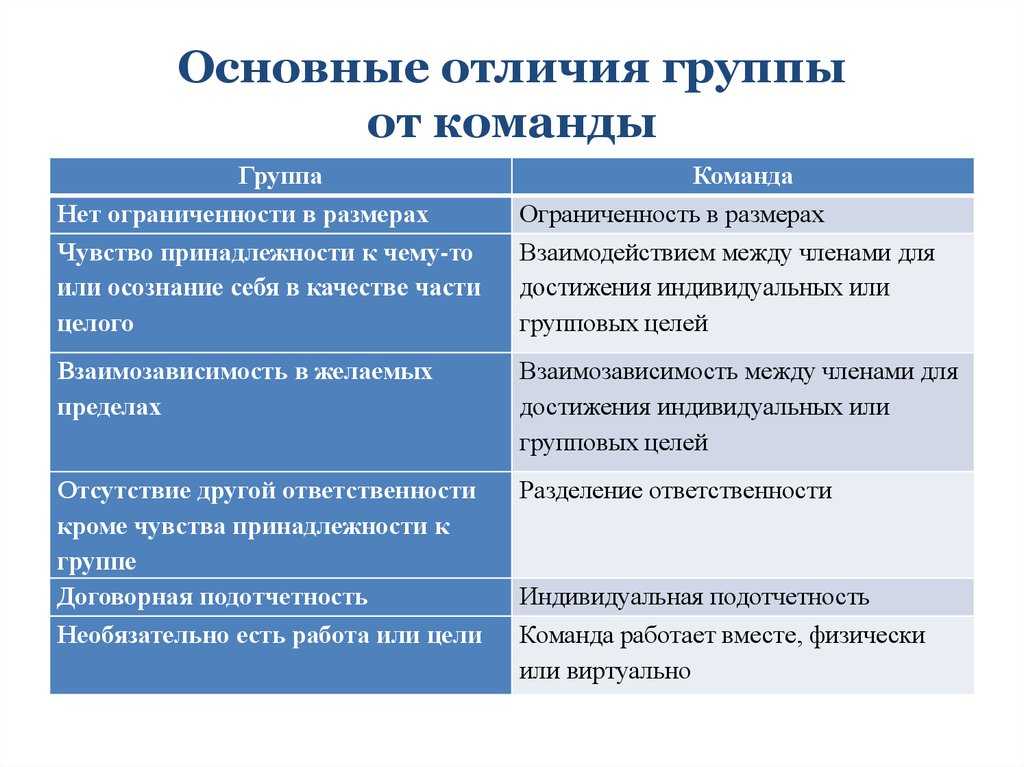 Основные отличия группы от команды

| Группа | Команда |
|---|---|
| Нет ограниченности в размерах | Ограниченность в размерах |
| Чувство принадлежности к чему-то или осознание себя в качестве части целого | Взаимодействием между членами для достижения индивидуальных или групповых целей |
| Взаимозависимость в желаемых пределах | Взаимозависимость между членами для достижения индивидуальных или групповых целей |
| Отсутствие другой ответственности кроме чувства принадлежности к группе | Разделение ответственности |
| Договорная подотчетность | Индивидуальная подотчетность |
| Необязательно есть работа или цели | Команда работает вместе, физически или виртуально |